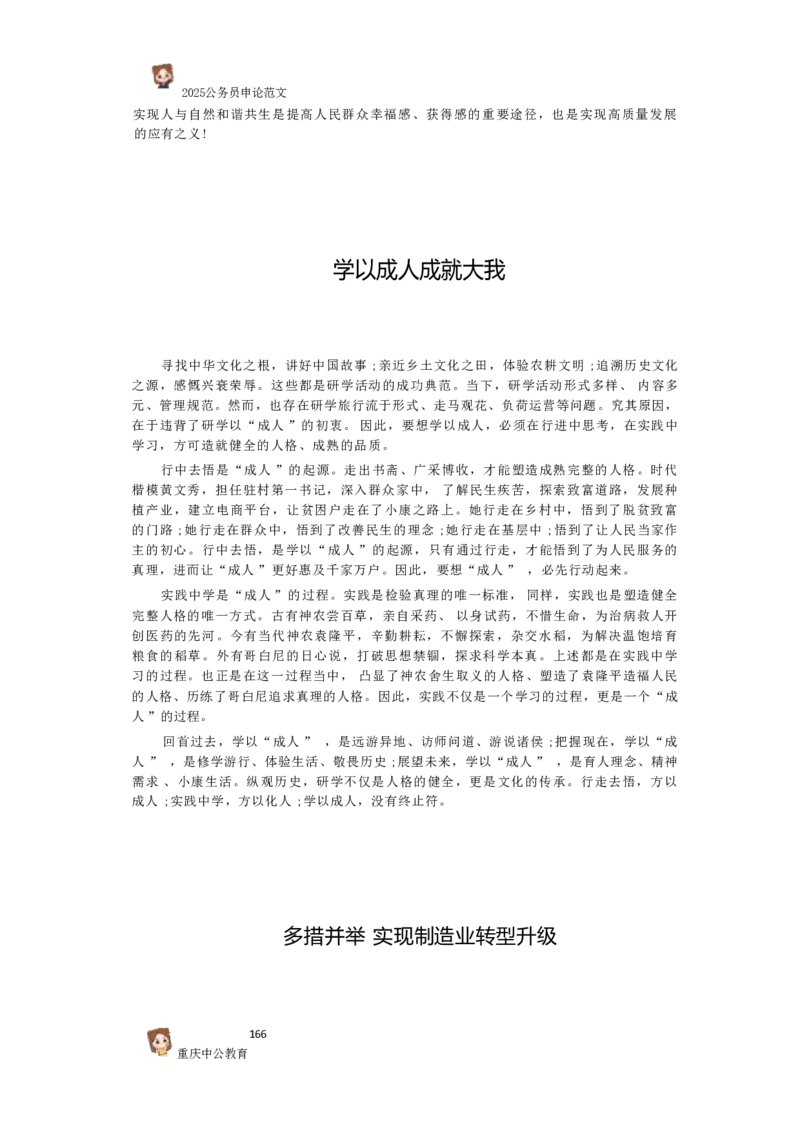 2025公务员申论范文

实现人与自然和谐共生是提高人民群众幸福感、获得感的重要途径，也是实现高质量发展的应有之义！

学以成人成就大我

寻找中华文化之根，讲好中国故事；亲近乡土文化之田，体验农耕文明；追溯历史文化之源，感慨兴衰荣辱。这些都是研学活动的成功典范。当下，研学活动形式多样、内容多元、管理规范。然而，也存在研学旅行流于形式、走马观花、负荷运营等问题。究其原因，在于违背了研学以“成人”的初衷。因此，要想学以成人，必须在行进中思考，在实践中学习，方可造就健全的人格、成熟的品质。

行中去悟是“成人”的起源。走出书斋、广采博收，才能塑造成熟完整的人格。时代楷模黄文秀，担任驻村第一书记，深入群众家中，了解民生疾苦，探索致富道路，发展种植产业，建立电商平台，让贫困户走在了小康之路上。她行走在乡村中，悟到了脱贫致富的门路；她行走在群众中，悟到了改善民生的理念；她行走在基层中；悟到了让人民当家作主的初心。行中去悟，是学以“成人”的起源，只有通过行走，才能悟到了为人民服务的真理，进而让“成人”更好惠及千家万户。因此，要想“成人”，必先行动起来。

实践中学是“成人”的过程。实践是检验真理的唯一标准，同样，实践也是塑造健全完整人格的唯一方式。古有神农尝百草，亲自采药、以身试药，不惜生命，为治病救人开创医药的先河。今有当代神农袁隆平，辛勤耕耘，不懈探索，杂交水稻，为解决温饱培育粮食的稻草。外有哥白尼的日心说，打破思想禁锢，探求科学本真。上述都是在实践中学习的过程。也正是在这一过程当中，凸显了神农舍生取义的人格、塑造了袁隆平造福人民的人格、历练了哥白尼追求真理的人格。因此，实践不仅是一个学习的过程，更是一个“成人”的过程。

回首过去，学以“成人”，是远游异地、访师问道、游说诸侯；把握现在，学以“成人”，是修学游行、体验生活、敬畏历史；展望未来，学以“成人”，是育人理念、精神需求、小康生活。纵观历史，研学不仅是人格的健全，更是文化的传承。行走去悟，方以成人；实践中学，方以化人；学以成人，没有终止符。

多措并举 实现制造业转型升级

166
重庆中公教育